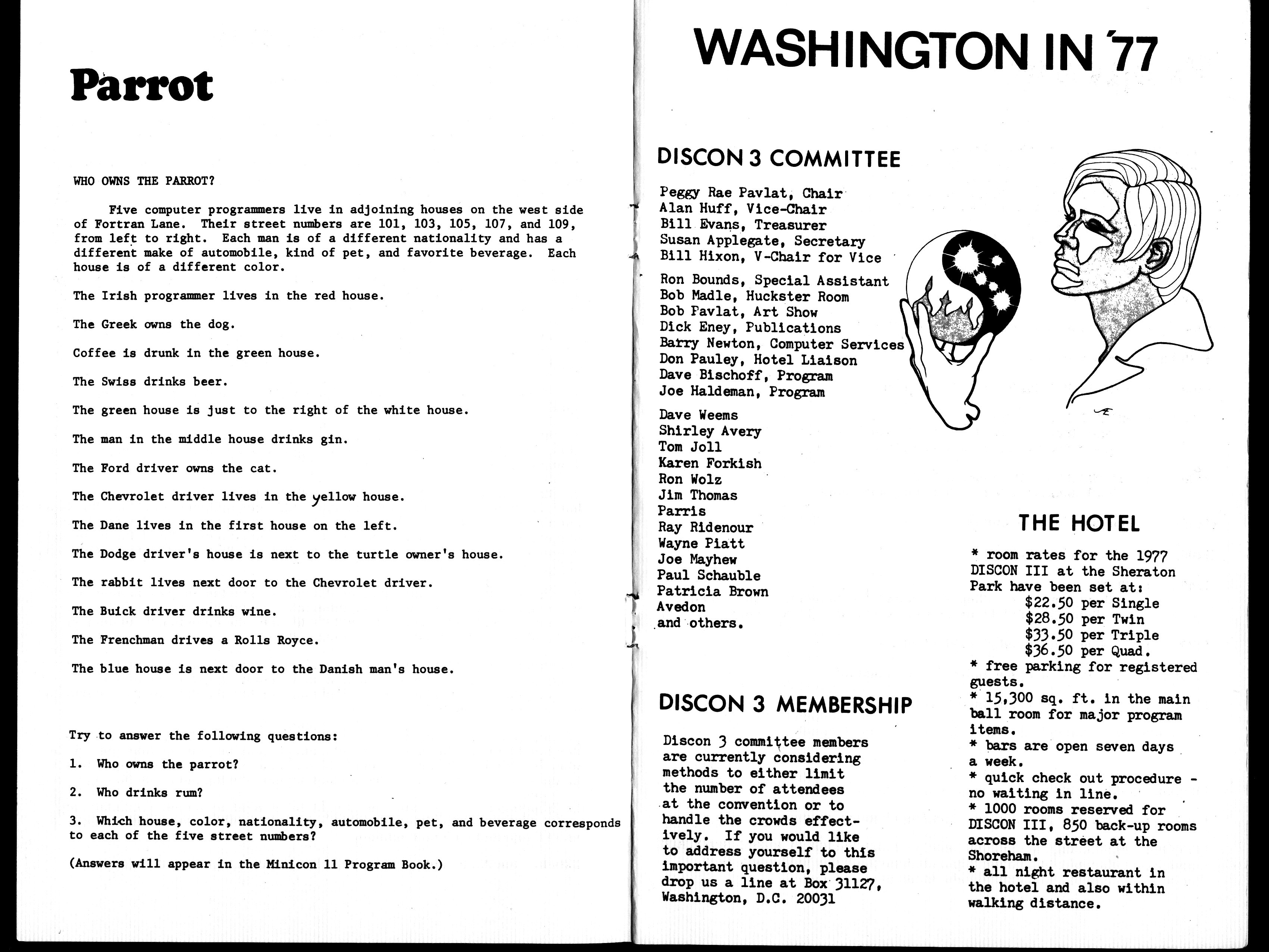 Parrot

WHO OWNS THE PARROT?

Five computer programmers live in adjoining houses on the west side of Fortran Lane. Their street numbers are 101, 103, 105, 107, and 109, from left to right. Each man is of a different nationality and has a different make of automobile, kind of pet, and favorite beverage. Each house is of a different color.

The Irish programmer lives in the red house.

The Greek owns the dog.

Coffee is drunk in the green house.

The Swiss drinks beer.

The green house is just to the right of the white house.

The man in the middle house drinks gin.

The Ford driver owns the cat.

The Chevrolet driver lives in the yellow house.

The Dane lives in the first house on the left.

The Dodge driver's house is next to the turtle owner's house.

The rabbit lives next door to the Chevrolet driver.

The Buick driver drinks wine.

The Frenchman drives a Rolls Royce.

The blue house is next door to the Danish man's house.

Try to answer the following questions:

1. Who owns the parrot?

2. Who drinks rum?

3. Which house, color, nationality, automobile, pet, and beverage corresponds to each of the five street numbers?

(Answers will appear in the Minicon 11 Program Book.)

WASHINGTON IN '77

DISCON 3 COMMITTEE

Peggy Rae Pavlat, Chair
Alan Huff, Vice-Chair
Bill Evans, Treasurer
Susan Applegate, Secretary
Bill Hixon, V-Chair for Vice

Ron Bounds, Special Assistant
Bob Madle, Huckster Room
Bob Pavlat, Art Show
Dick Eney, Publications
Barry Newton, Computer Services
Don Pauley, Hotel Liaison
Dave Bischoff, Program
Joe Haldeman, Program

Dave Weems
Shirley Avery
Tom Joll
Karen Forkish
Ron Wolz
Jim Thomas
Parris
Ray Ridenour
Wayne Piatt
Joe Mayhew
Paul Schauble
Patricia Brown
Avedon
and others.

DISCON 3 MEMBERSHIP

Discon 3 committee members are currently considering methods to either limit the number of attendees at the convention or to handle the crowds effectively. If you would like to address yourself to this important question, please drop us a line at Box 31127, Washington, D.C. 20031

THE HOTEL

* room rates for the 1977 DISCON III at the Sheraton Park have been set at:
$22.50 per Single
$28.50 per Twin
$33.50 per Triple
$36.50 per Quad.
* free parking for registered guests.
* 15,300 sq. ft. in the main ball room for major program items.
* bars are open seven days a week.
* quick check out procedure - no waiting in line.
* 1000 rooms reserved for DISCON III, 850 back-up rooms across the street at the Shoreham.
* all night restaurant in the hotel and also within walking distance.